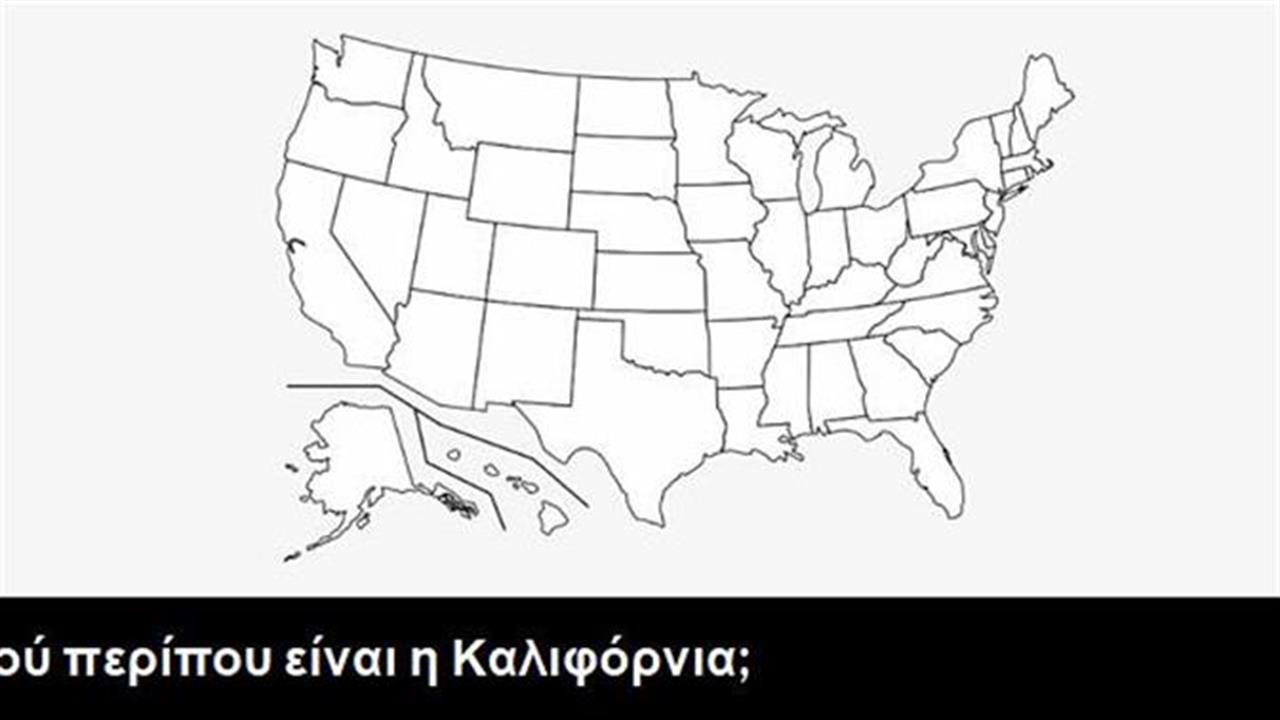 ού περίπου είναι η Καλιφόρνια;